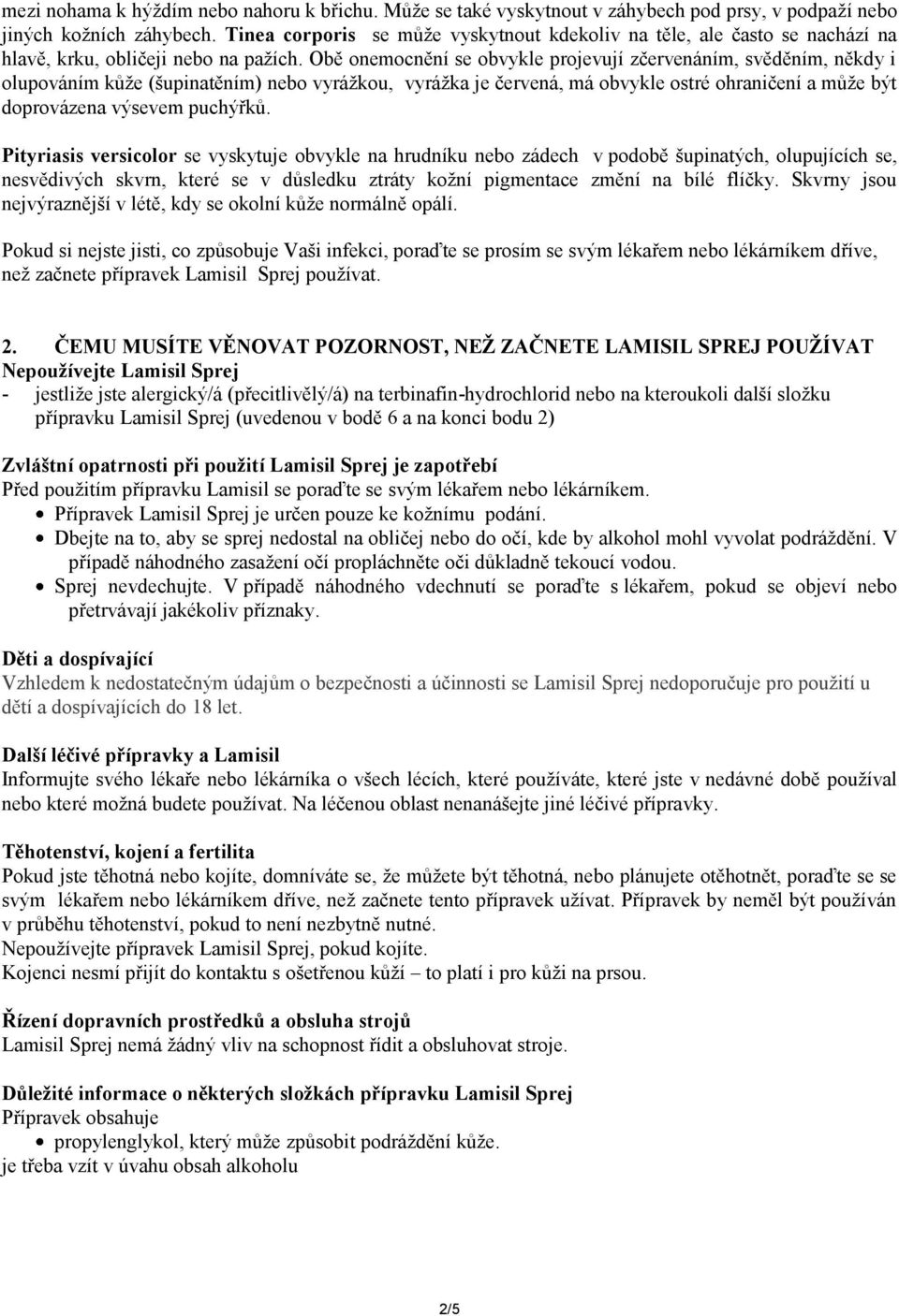 mezi nohama k hýždím nebo nahoru k břichu. Může se také vyskytnout v záhybech pod prsy, v podpaží nebo jiných kožních záhybech. Tinea corporis se může vyskytnout kdekoliv na těle, ale často se nachází na hlavě, krku, obličeji nebo na pažích. Obě onemocnění se obvykle projevují zčervenáním, svěděním, někdy i olupováním kůže (šupinatěním) nebo vyrážkou, vyrážka je červená, má obvykle ostré ohraničení a může být doprovázena výsevem puchýřků.

Pityriasis versicolor se vyskytuje obvykle na hrudníku nebo zádech v podobě šupinatých, olupujících se, nesvědivých skvrn, které se v důsledku ztráty kožní pigmentace změní na bílé flíčky. Skvrny jsou nejvýraznější v létě, kdy se okolní kůže normálně opálí.

Pokud si nejste jisti, co způsobuje Vaši infekci, poraďte se prosím se svým lékařem nebo lékárníkem dříve, než začnete přípravek Lamisil Sprej používat.

2. ČEMU MUSÍTE VĚNOVAT POZORNOST, NEŽ ZAČNETE LAMISIL SPREJ POUŽÍVAT
Nepoužívejte Lamisil Sprej
- jestliže jste alergický/á (přecitlivělý/á) na terbinafin-hydrochlorid nebo na kteroukoli další složku přípravku Lamisil Sprej (uvedenou v bodě 6 a na konci bodu 2)

Zvláštní opatrnosti při použití Lamisil Sprej je zapotřebí
Před použitím přípravku Lamisil se poraďte se svým lékařem nebo lékárníkem.
• Přípravek Lamisil Sprej je určen pouze ke kožnímu podání.
• Dbejte na to, aby se sprej nedostal na obličej nebo do očí, kde by alkohol mohl vyvolat podráždění. V případě náhodného zasažení očí propláchněte oči důkladně tekoucí vodou.
• Sprej nevdechujte. V případě náhodného vdechnutí se poraďte s lékařem, pokud se objeví nebo přetrvávají jakékoliv příznaky.

Děti a dospívající
Vzhledem k nedostatečným údajům o bezpečnosti a účinnosti se Lamisil Sprej nedoporučuje pro použití u dětí a dospívajících do 18 let.

Další léčivé přípravky a Lamisil
Informujte svého lékaře nebo lékárníka o všech lécích, které používáte, které jste v nedávné době používal nebo které možná budete používat. Na léčenou oblast nenanášejte jiné léčivé přípravky.

Těhotenství, kojení a fertilita
Pokud jste těhotná nebo kojíte, domníváte se, že můžete být těhotná, nebo plánujete otěhotnět, poraďte se se svým lékařem nebo lékárníkem dříve, než začnete tento přípravek užívat. Přípravek by neměl být používán v průběhu těhotenství, pokud to není nezbytně nutné.
Nepoužívejte přípravek Lamisil Sprej, pokud kojíte.
Kojenci nesmí přijít do kontaktu s ošetřenou kůží – to platí i pro kůži na prsou.

Řízení dopravních prostředků a obsluha strojů
Lamisil Sprej nemá žádný vliv na schopnost řídit a obsluhovat stroje.

Důležité informace o některých složkách přípravku Lamisil Sprej
Přípravek obsahuje
• propylenglykol, který může způsobit podráždění kůže.
je třeba vzít v úvahu obsah alkoholu

2/5